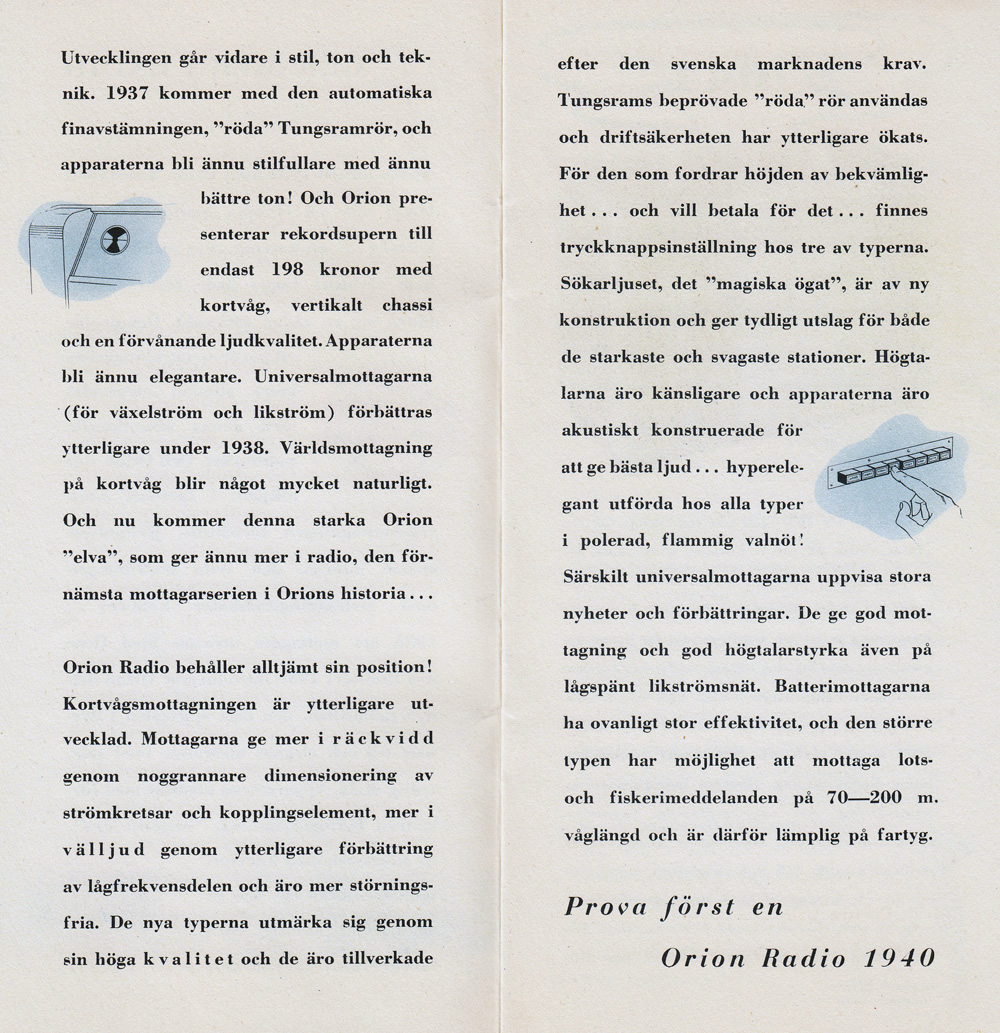 Utvecklingen går vidare i stil, ton och teknik. 1937 kommer med den automatiska finavstämningen, "röda" Tungsramrör, och apparaterna bli ännu stilfullare med ännu bättre ton! Och Orion presenterar rekordsupern till endast 198 kronor med kortvåg, vertikalt chassi och en förvånande ljudkvalitet. Apparaterna bli ännu elegantare. Universalmottagarna (för växelström och likström) förbättras ytterligare under 1938. Världsmottagning på kortvåg blir något mycket naturligt. Och nu kommer denna starka Orion "elva", som ger ännu mer i radio, den förnämsta mottagarserien i Orions historia...

Orion Radio behåller alltjämt sin position! Kortvågsmottagningen är ytterligare utvecklad. Mottagarna ge mer i räckvidd genom noggrannare dimensionering av strömkretsar och kopplingselement, mer i välljud genom ytterligare förbättring av lågfrekvensdelen och äro mer störningsfria. De nya typerna utmärka sig genom sin höga kvalitet och de äro tillverkade

efter den svenska marknadens krav. Tungsrams beprövade "röda" rör användas och driftsäkerheten har ytterligare ökats. För den som fordrar höjden av bekvämlighet... och vill betala för det... finnes tryckknappsinställning hos tre av typerna. Sökarljuset, det "magiska ögat", är av ny konstruktion och ger tydligt utslag för både de starkaste och svagaste stationer. Högtalarna äro känsligare och apparaterna äro akustiskt konstruerade för att ge bästa ljud... hyperelegant utförda hos alla typer i polerad, flammig valnöt!
Särskilt universalmottagarna uppvisa stora nyheter och förbättringar. De ge god mottagning och god högtalarstyrka även på lågspänt likströmsnät. Batterimottagarna ha ovanligt stor effektivitet, och den större typen har möjlighet att mottaga lots- och fiskerimeddelanden på 70—200 m. våglängd och är därför lämplig på fartyg.

Prova först en

Orion Radio 1940